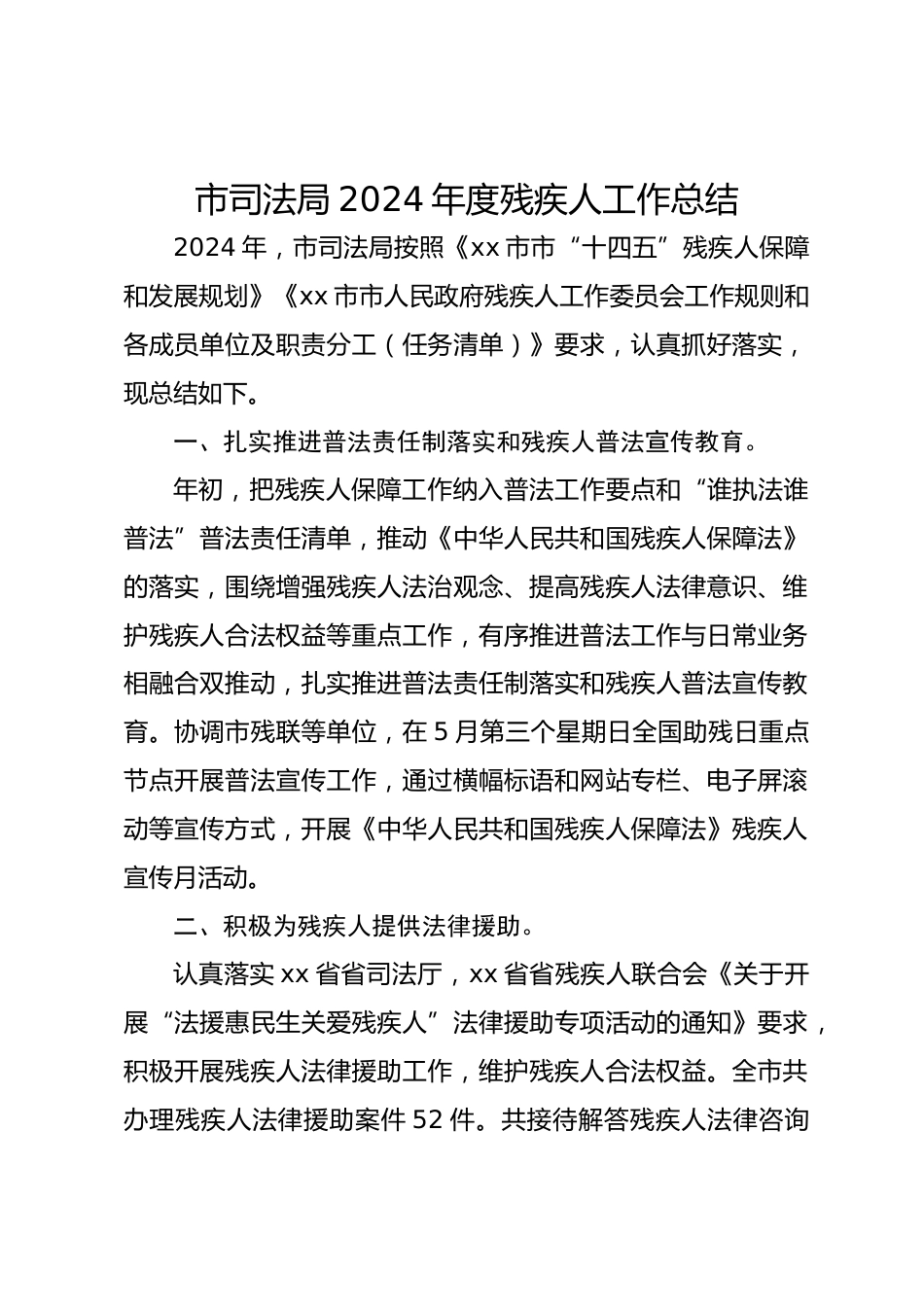 市司法局 2024 年度残疾人工作总结

2024 年，市司法局按照《xx 市市“十四五”残疾人保障和发展规划》《xx 市市人民政府残疾人工作委员会工作规则和各成员单位及职责分工（任务清单）》要求，认真抓好落实，现总结如下。

一、扎实推进普法责任制落实和残疾人普法宣传教育。

年初，把残疾人保障工作纳入普法工作要点和“谁执法谁普法”普法责任清单，推动《中华人民共和国残疾人保障法》的落实，围绕增强残疾人法治观念、提高残疾人法律意识、维护残疾人合法权益等重点工作，有序推进普法工作与日常业务相融合双推动，扎实推进普法责任制落实和残疾人普法宣传教育。协调市残联等单位，在 5 月第三个星期日全国助残日重点节点开展普法宣传工作，通过横幅标语和网站专栏、电子屏滚动等宣传方式，开展《中华人民共和国残疾人保障法》残疾人宣传月活动。

二、积极为残疾人提供法律援助。

认真落实 xx 省省司法厅，xx 省省残疾人联合会《关于开展“法援惠民生关爱残疾人”法律援助专项活动的通知》要求，积极开展残疾人法律援助工作，维护残疾人合法权益。全市共办理残疾人法律援助案件 52 件。共接待解答残疾人法律咨询